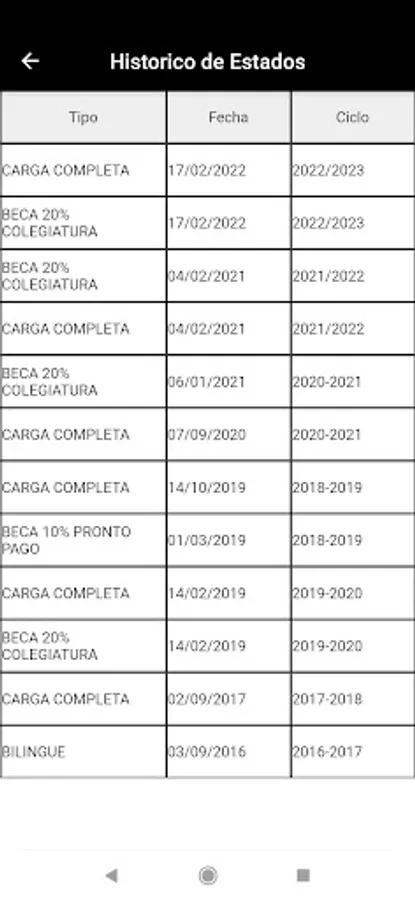 Historico de Estados

| Tipo | Fecha | Ciclo |
|---|---|---|
| CARGA COMPLETA | 17/02/2022 | 2022/2023 |
| BECA 20% COLEGIATURA | 17/02/2022 | 2022/2023 |
| BECA 20% COLEGIATURA | 04/02/2021 | 2021/2022 |
| CARGA COMPLETA | 04/02/2021 | 2021/2022 |
| BECA 20% COLEGIATURA | 06/01/2021 | 2020-2021 |
| CARGA COMPLETA | 07/09/2020 | 2020-2021 |
| CARGA COMPLETA | 14/10/2019 | 2018-2019 |
| BECA 10% PRONTO PAGO | 01/03/2019 | 2018-2019 |
| CARGA COMPLETA | 14/02/2019 | 2019-2020 |
| BECA 20% COLEGIATURA | 14/02/2019 | 2019-2020 |
| CARGA COMPLETA | 02/09/2017 | 2017-2018 |
| BILINGUE | 03/09/2016 | 2016-2017 |